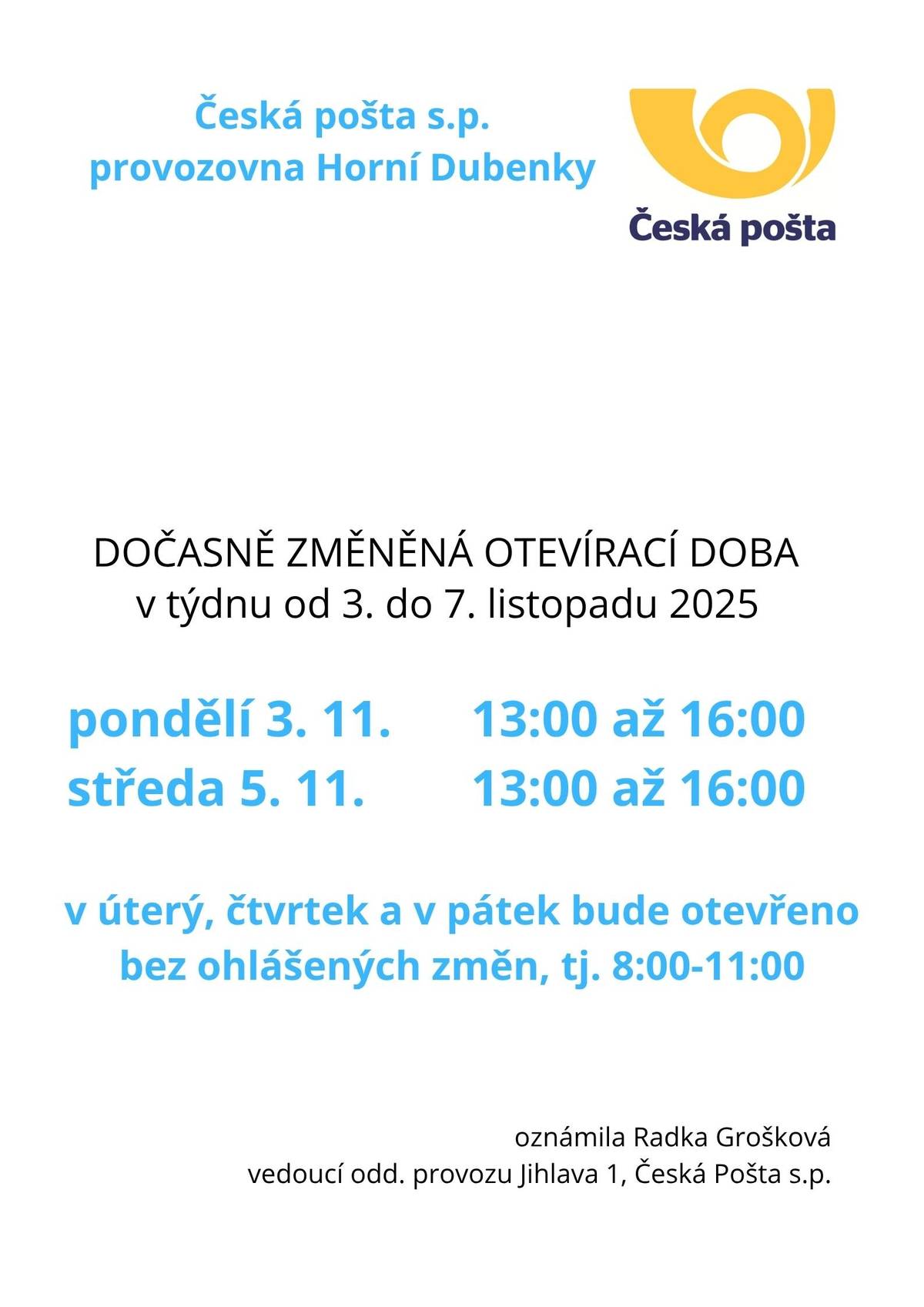 Česká pošta s.p.
provozovna Horní Dubenky

Česká pošta

DOČASNĚ ZMĚNĚNÁ OTEVÍRACÍ DOBA
v týdnu od 3. do 7. listopadu 2025

pondělí 3. 11. 13:00 až 16:00
středa 5. 11. 13:00 až 16:00

v úterý, čtvrtek a v pátek bude otevřeno bez ohlášených změn, tj. 8:00-11:00

oznámila Radka Grošková
vedoucí odd. provozu Jihlava 1, Česká Pošta s.p.